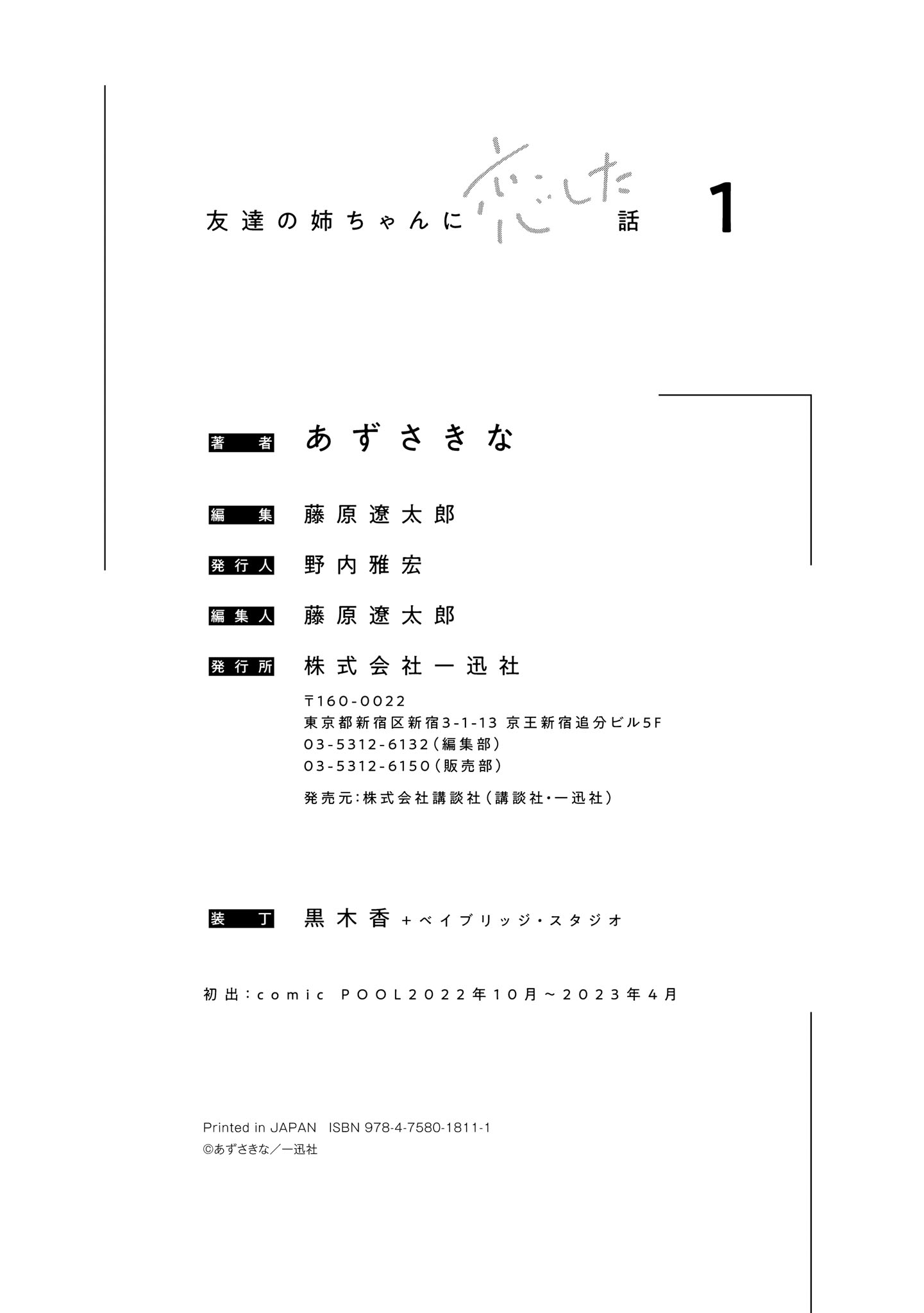 友達の姉ちゃんに恋した話 1

著者 あずさきな

編集 藤原遼太郎

発行人 野内雅宏

編集人 藤原遼太郎

発行所 株式会社一迅社

〒160-0022
東京都新宿区新宿3-1-13 京王新宿追分ビル5F
03-5312-6132(編集部)
03-5312-6150(販売部)

発売元:株式会社講談社(講談社・一迅社)

装丁 黒木香+ベイブリッジ・スタジオ

初出:comic POOL2022年10月~2023年4月

Printed in JAPAN ISBN 978-4-7580-1811-1
©あずさきな/一迅社